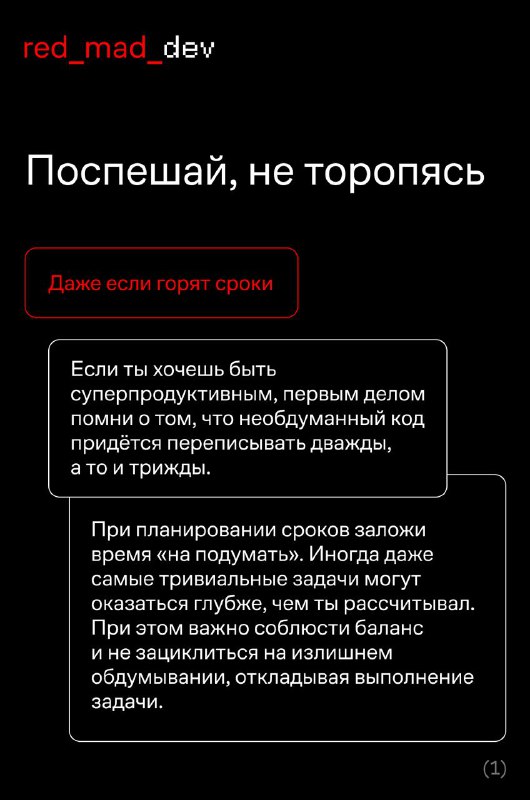 red_mad_dev

Поспешай, не торопясь

Даже если горят сроки

Если ты хочешь быть суперпродуктивным, первым делом помни о том, что необдуманный код придётся переписывать дважды, а то и трижды.

При планировании сроков заложи время «на подумать». Иногда даже самые тривиальные задачи могут оказаться глубже, чем ты рассчитывал. При этом важно соблюсти баланс и не зациклиться на излишнем обдумывании, откладывая выполнение задачи.

(1)